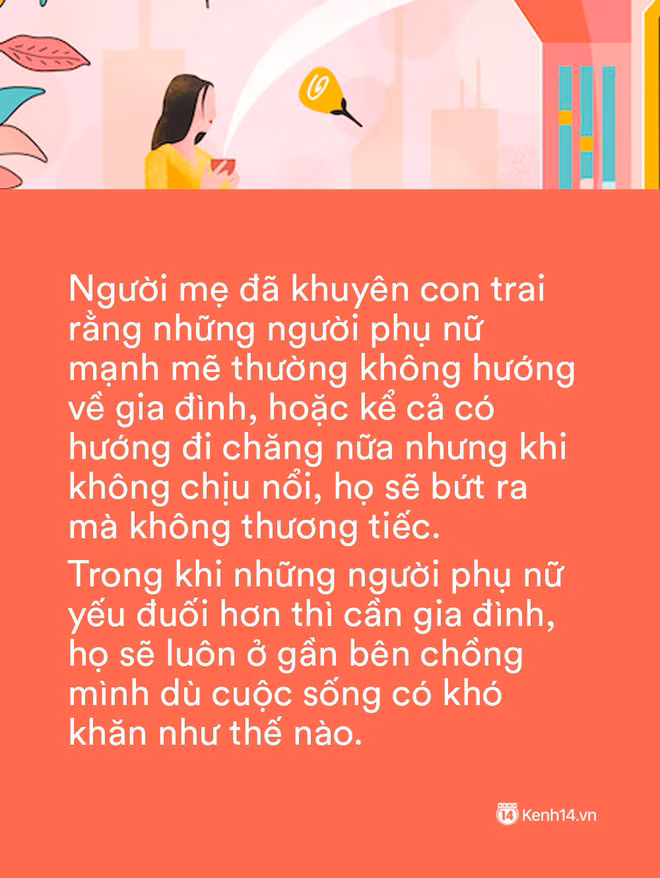 Người mẹ đã khuyên con trai rằng những người phụ nữ mạnh mẽ thường không hướng về gia đình, hoặc kể cả có hướng đi chăng nữa nhưng khi không chịu nổi, họ sẽ bứt ra mà không thương tiếc.

Trong khi những người phụ nữ yếu đuối hơn thì cần gia đình, họ sẽ luôn ở gần bên chồng mình dù cuộc sống có khó khăn như thế nào.

14 Kenh14.vn